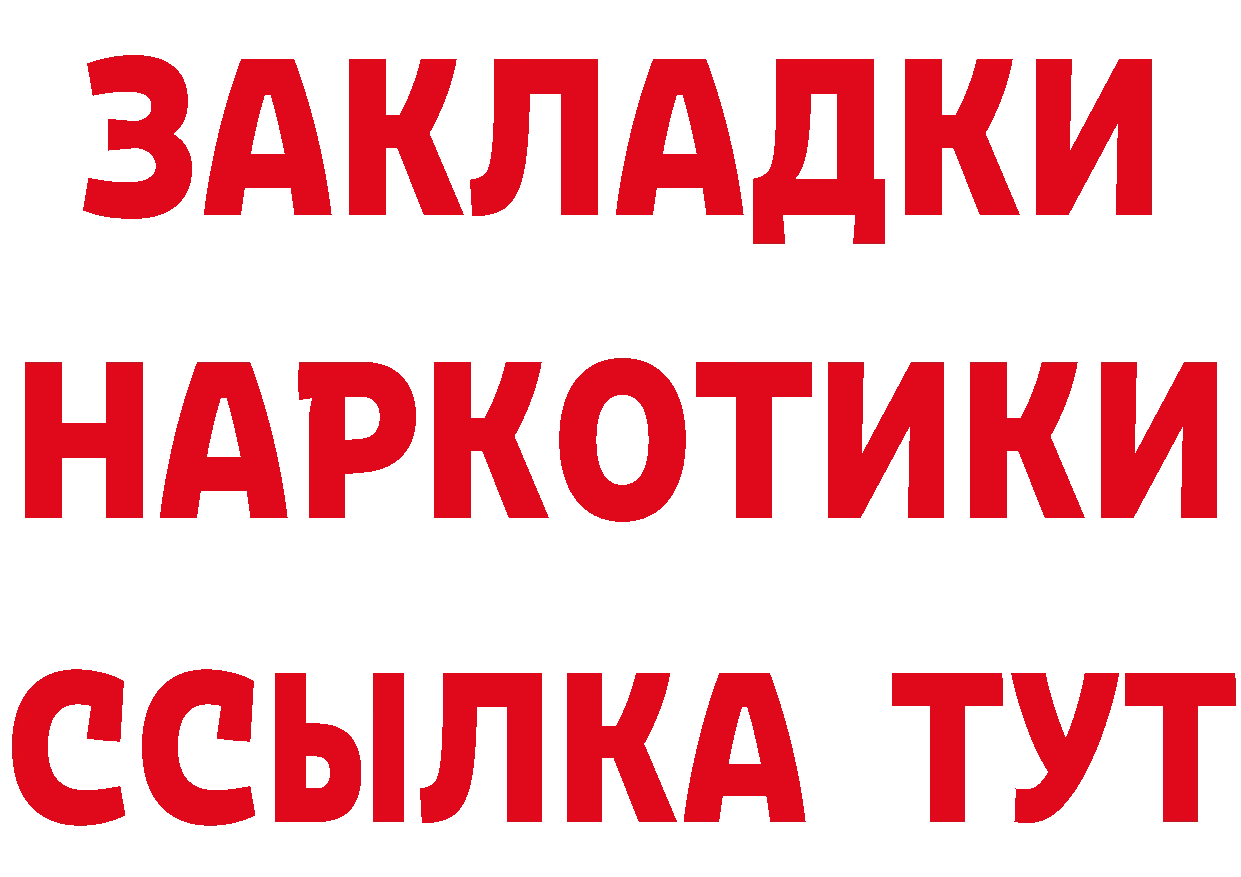 ЗАКЛАДКИ НАРКОТИКИ ССЫЛКА ТУТ